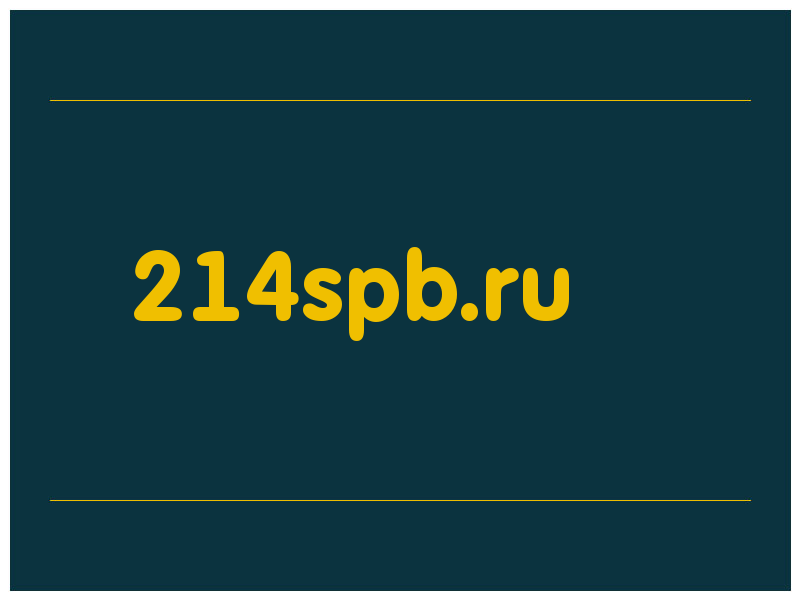 214spb.ru